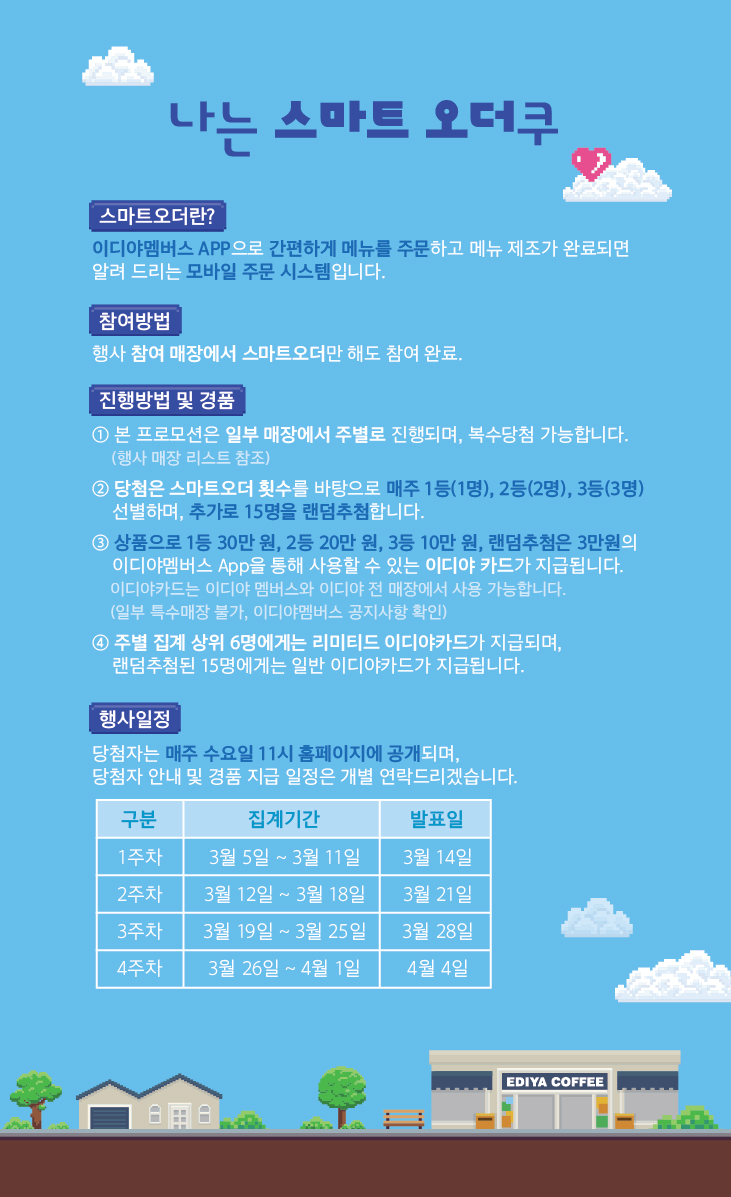 나는 스마트 오더쿠

스마트오더란?

이디야멤버스 APP으로 간편하게 메뉴를 주문하고 메뉴 제조가 완료되면 알려 드리는 모바일 주문 시스템입니다.

참여방법

행사 참여 매장에서 스마트오더만 해도 참여 완료.

진행방법 및 경품

① 본 프로모션은 일부 매장에서 주별로 진행되며, 복수당첨 가능합니다.
(행사 매장 리스트 참조)

② 당첨은 스마트오더 횟수를 바탕으로 매주 1등(1명), 2등(2명), 3등(3명) 선별하며, 추가로 15명을 랜덤추첨합니다.

③ 상품으로 1등 30만 원, 2등 20만 원, 3등 10만 원, 랜덤추첨은 3만원의 이디야멤버스 App을 통해 사용할 수 있는 이디야 카드가 지급됩니다.
이디야카드는 이디야 멤버스와 이디야 전 매장에서 사용 가능합니다.
(일부 특수매장 불가, 이디야멤버스 공지사항 확인)

④ 주별 집계 상위 6명에게는 리미티드 이디야카드가 지급되며, 랜덤추첨된 15명에게는 일반 이디야카드가 지급됩니다.

행사일정

당첨자는 매주 수요일 11시 홈페이지에 공개되며, 당첨자 안내 및 경품 지급 일정은 개별 연락드리겠습니다.

| 구분 | 집계기간 | 발표일 |
|---|---|---|
| 1주차 | 3월 5일 ~ 3월 11일 | 3월 14일 |
| 2주차 | 3월 12일 ~ 3월 18일 | 3월 21일 |
| 3주차 | 3월 19일 ~ 3월 25일 | 3월 28일 |
| 4주차 | 3월 26일 ~ 4월 1일 | 4월 4일 |

EDIYA COFFEE